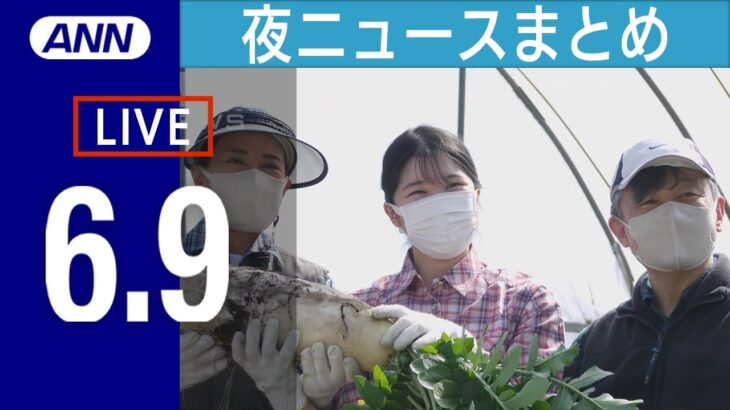 ANN

夜ニュースまとめ

LIVE

6.9